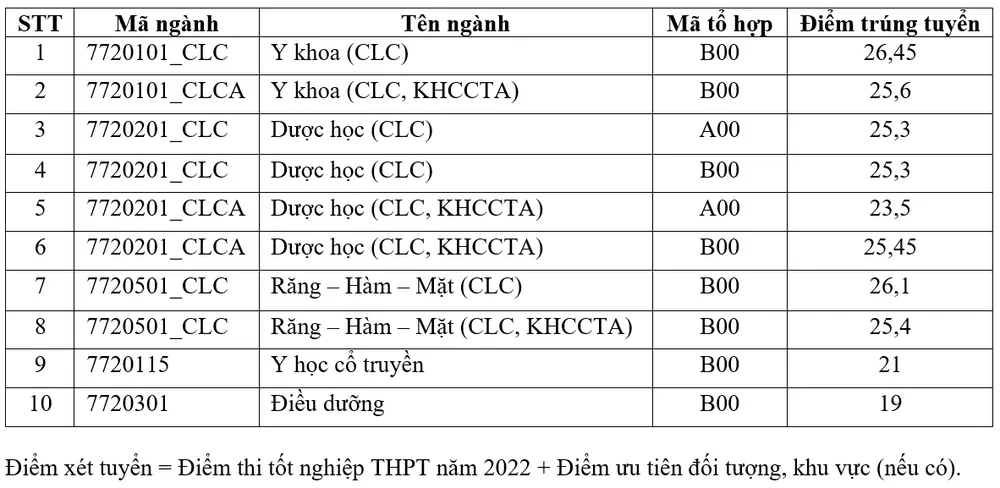 | STT | Mã ngành | Tên ngành | Mã tổ hợp | Điểm trúng tuyển |
|---|---|---|---|---|
| 1 | 7720101_CLC | Y khoa (CLC) | B00 | 26,45 |
| 2 | 7720101_CLCA | Y khoa (CLC, KHCCTA) | B00 | 25,6 |
| 3 | 7720201_CLC | Dược học (CLC) | A00 | 25,3 |
| 4 | 7720201_CLC | Dược học (CLC) | B00 | 25,3 |
| 5 | 7720201_CLCA | Dược học (CLC, KHCCTA) | A00 | 23,5 |
| 6 | 7720201_CLCA | Dược học (CLC, KHCCTA) | B00 | 25,45 |
| 7 | 7720501_CLC | Răng – Hàm – Mặt (CLC) | B00 | 26,1 |
| 8 | 7720501_CLC | Răng – Hàm – Mặt (CLC, KHCCTA) | B00 | 25,4 |
| 9 | 7720115 | Y học cổ truyền | B00 | 21 |
| 10 | 7720301 | Điều dưỡng | B00 | 19 |

Điểm xét tuyển = Điểm thi tốt nghiệp THPT năm 2022 + Điểm ưu tiên đối tượng, khu vực (nếu có).